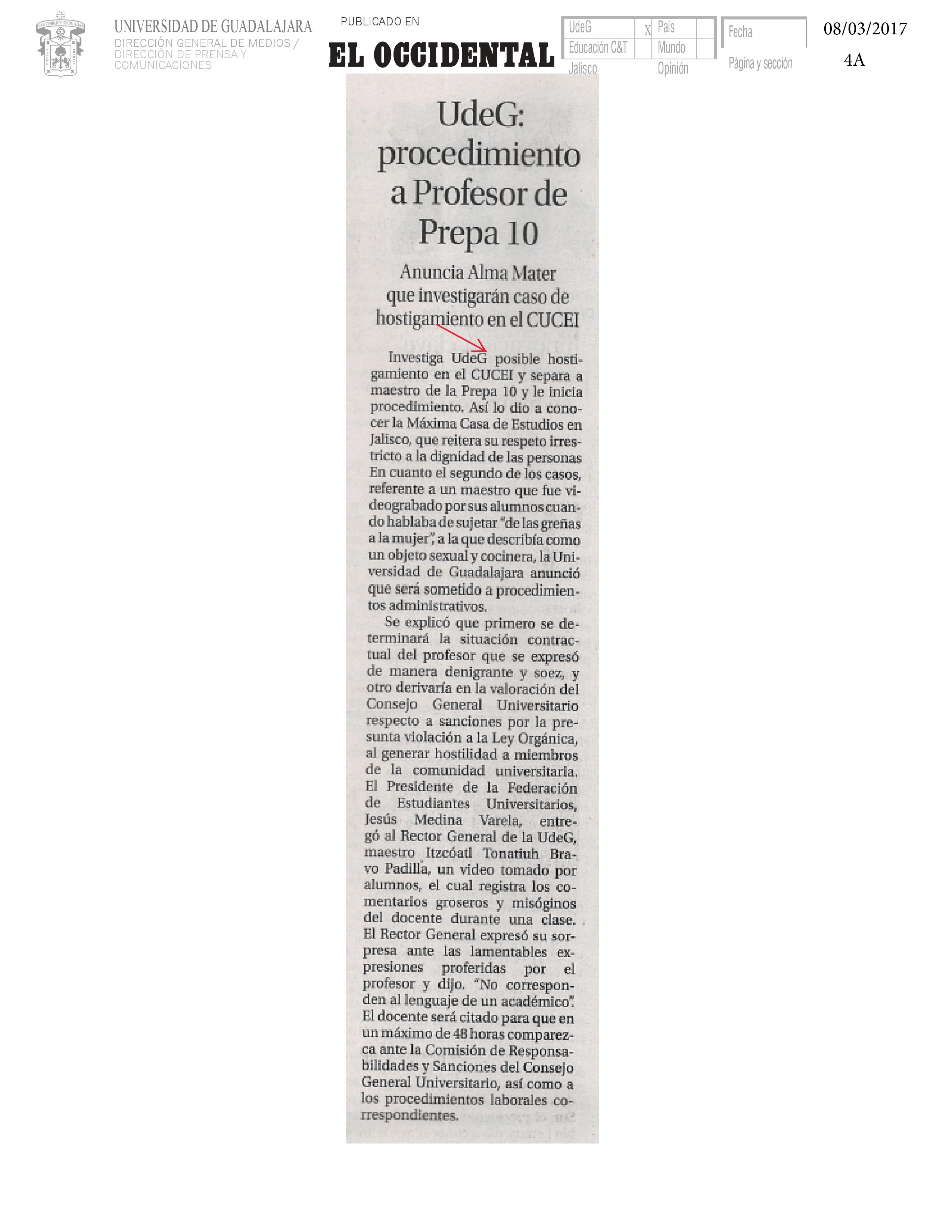 UNIVERSIDAD DE GUADALAJARA
DIRECCIÓN GENERAL DE MEDIOS / DIRECCIÓN DE PRENSA Y COMUNICACIONES

PUBLICADO EN
EL OCCIDENTAL

| UdeG | X | País | |
|---|---|---|---|
| Educación C&T | | Mundo | |
| Jalisco | | Opinión | |

Fecha
08/03/2017
Página y sección
4A

UdeG: procedimiento a Profesor de Prepa 10

Anuncia Alma Mater que investigarán caso de hostigamiento en el CUCEI

Investiga UdeG posible hostigamiento en el CUCEI y separa a maestro de la Prepa 10 y le inicia procedimiento. Así lo dio a conocer la Máxima Casa de Estudios en Jalisco, que reitera su respeto irrestricto a la dignidad de las personas En cuanto el segundo de los casos, referente a un maestro que fue videograbado por sus alumnos cuando hablaba de sujetar "de las greñas a la mujer", a la que describía como un objeto sexual y cocinera, la Universidad de Guadalajara anunció que será sometido a procedimientos administrativos.

Se explicó que primero se determinará la situación contractual del profesor que se expresó de manera denigrante y soez, y otro derivaría en la valoración del Consejo General Universitario respecto a sanciones por la presunta violación a la Ley Orgánica, al generar hostilidad a miembros de la comunidad universitaria. El Presidente de la Federación de Estudiantes Universitarios, Jesús Medina Varela, entregó al Rector General de la UdeG, maestro Itzcóatl Tonatiuh Bravo Padilla, un video tomado por alumnos, el cual registra los comentarios groseros y misóginos del docente durante una clase. El Rector General expresó su sorpresa ante las lamentables expresiones proferidas por el profesor y dijo. "No corresponden al lenguaje de un académico". El docente será citado para que en un máximo de 48 horas comparezca ante la Comisión de Responsabilidades y Sanciones del Consejo General Universitario, así como a los procedimientos laborales correspondientes.